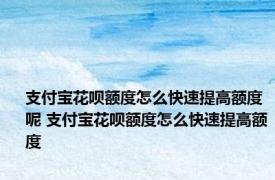 支付宝花呗额度怎么快速提高额度呢 支付宝花呗额度怎么快速提高额度